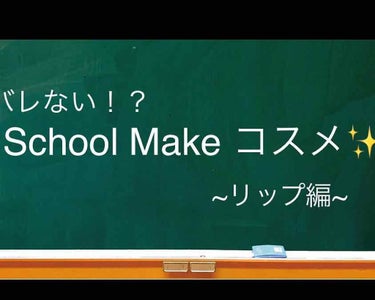 バレない！？
School Make コスメ✨

~リップ編~